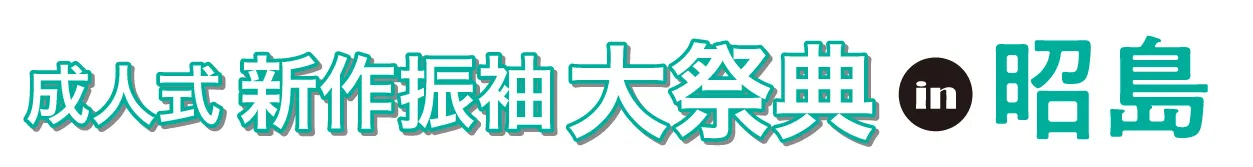 成人式 新作振袖 大祭典 in 昭島